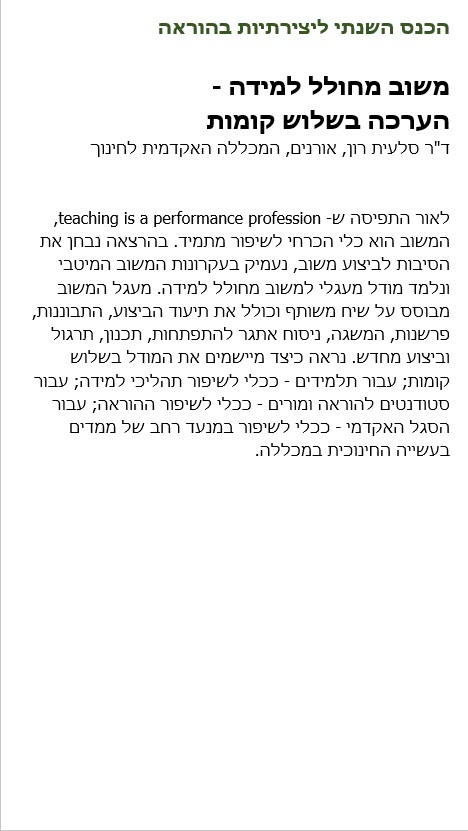 הכנס השנתי ליצירתיות בהוראה

משוב מחולל למידה - הערכה בשלוש קומות

ד"ר סלעית רון, אורנים, המכללה האקדמית לחינוך

לאור התפיסה ש- teaching is a performance profession, המשוב הוא כלי הכרחי לשיפור מתמיד. בהרצאה נבחן את הסיבות לביצוע משוב, נעמיק בעקרונות המשוב המיטבי ונלמד מודל מעגלי למשוב מחולל למידה. מעגל המשוב מבוסס על שיח משותף וכולל את תיעוד הביצוע, התבוננות, פרשנות, המשגה, ניסוח אתגר להתפתחות, תכנון, תרגול וביצוע מחדש. נראה כיצד מיישמים את המודל בשלוש קומות; עבור תלמידים - ככלי לשיפור תהליכי למידה; עבור סטודנטים להוראה ומורים - ככלי לשיפור ההוראה; עבור הסגל האקדמי - ככלי לשיפור במנעד רחב של ממדים בעשייה החינוכית במכללה.